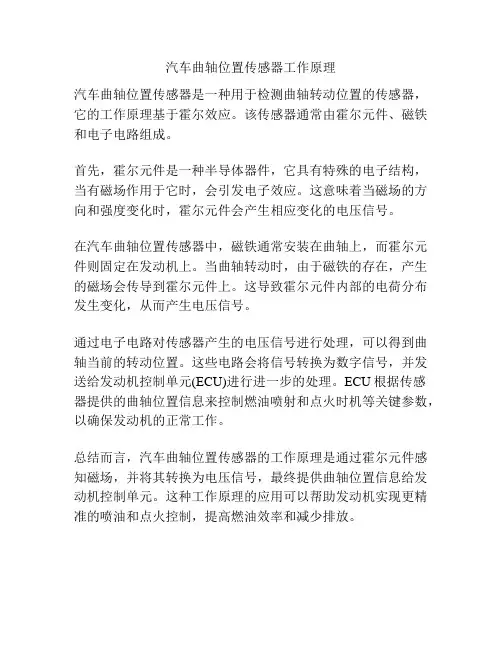 汽车曲轴位置传感器工作原理

汽车曲轴位置传感器是一种用于检测曲轴转动位置的传感器，它的工作原理基于霍尔效应。该传感器通常由霍尔元件、磁铁和电子电路组成。

首先，霍尔元件是一种半导体器件，它具有特殊的电子结构，当有磁场作用于它时，会引发电子效应。这意味着当磁场的方向和强度变化时，霍尔元件会产生相应变化的电压信号。

在汽车曲轴位置传感器中，磁铁通常安装在曲轴上，而霍尔元件则固定在发动机上。当曲轴转动时，由于磁铁的存在，产生的磁场会传导到霍尔元件上。这导致霍尔元件内部的电荷分布发生变化，从而产生电压信号。

通过电子电路对传感器产生的电压信号进行处理，可以得到曲轴当前的转动位置。这些电路会将信号转换为数字信号，并发送给发动机控制单元(ECU)进行进一步的处理。ECU 根据传感器提供的曲轴位置信息来控制燃油喷射和点火时机等关键参数，以确保发动机的正常工作。

总结而言，汽车曲轴位置传感器的工作原理是通过霍尔元件感知磁场，并将其转换为电压信号，最终提供曲轴位置信息给发动机控制单元。这种工作原理的应用可以帮助发动机实现更精准的喷油和点火控制，提高燃油效率和减少排放。